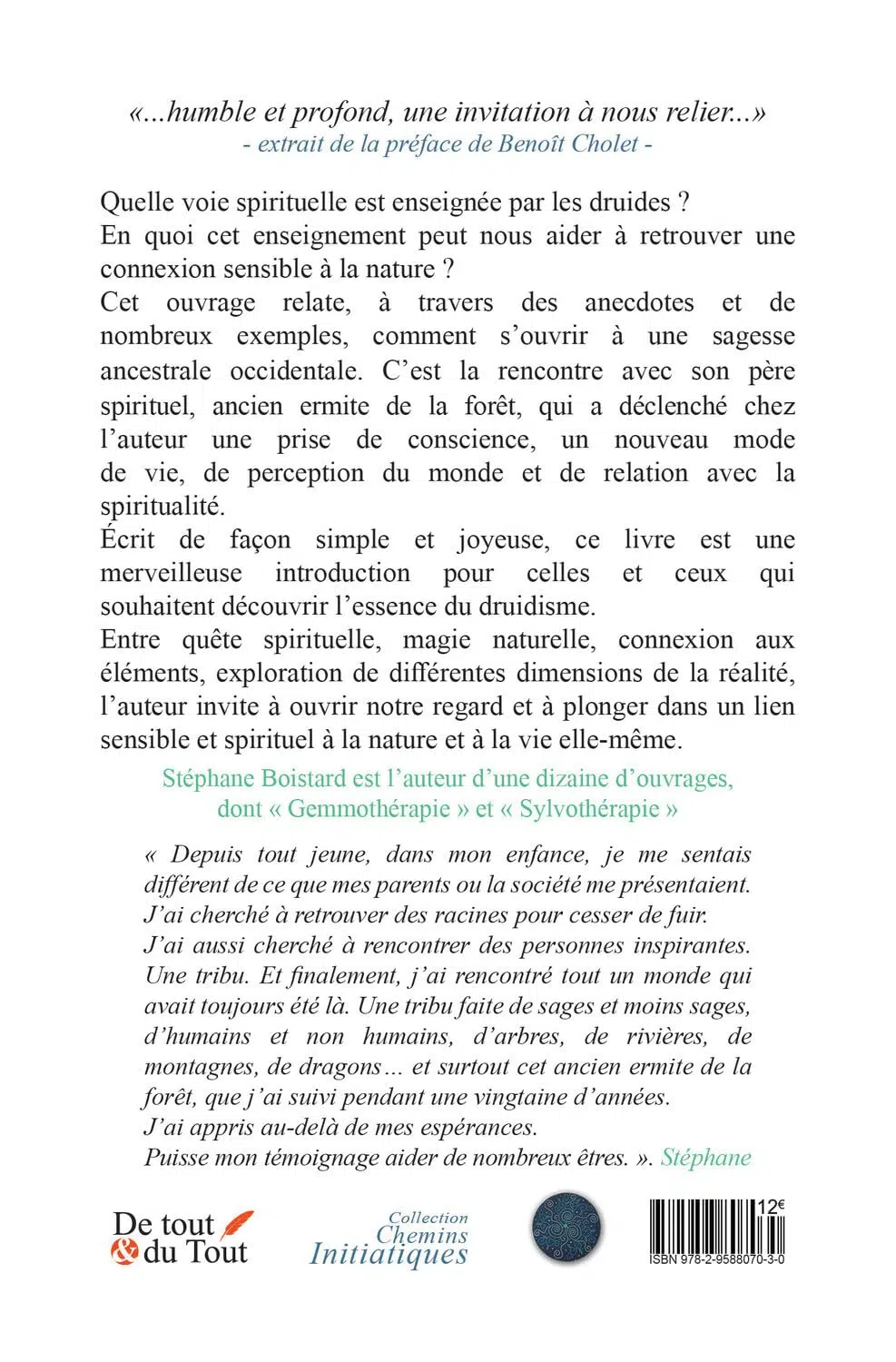 «...humble et profond, une invitation à nous relier...»
- extrait de la préface de Benoît Cholet -

Quelle voie spirituelle est enseignée par les druides ?
En quoi cet enseignement peut nous aider à retrouver une connexion sensible à la nature ?
Cet ouvrage relate, à travers des anecdotes et de nombreux exemples, comment s'ouvrir à une sagesse ancestrale occidentale. C'est la rencontre avec son père spirituel, ancien ermite de la forêt, qui a déclenché chez l'auteur une prise de conscience, un nouveau mode de vie, de perception du monde et de relation avec la spiritualité.
Écrit de façon simple et joyeuse, ce livre est une merveilleuse introduction pour celles et ceux qui souhaitent découvrir l'essence du druidisme.
Entre quête spirituelle, magie naturelle, connexion aux éléments, exploration de différentes dimensions de la réalité, l'auteur invite à ouvrir notre regard et à plonger dans un lien sensible et spirituel à la nature et à la vie elle-même.

Stéphane Boistard est l'auteur d'une dizaine d'ouvrages, dont « Gemmothérapie » et « Sylvothérapie »

« Depuis tout jeune, dans mon enfance, je me sentais différent de ce que mes parents ou la société me présentaient. J'ai cherché à retrouver des racines pour cesser de fuir. J'ai aussi cherché à rencontrer des personnes inspirantes. Une tribu. Et finalement, j'ai rencontré tout un monde qui avait toujours été là. Une tribu faite de sages et moins sages, d'humains et non humains, d'arbres, de rivières, de montagnes, de dragons... et surtout cet ancien ermite de la forêt, que j'ai suivi pendant une vingtaine d'années.
J'ai appris au-delà de mes espérances.
Puisse mon témoignage aider de nombreux êtres. ». Stéphane

De tout & du Tout

Collection Chemins Initiatiques

12€
ISBN 978-2-9588070-3-0